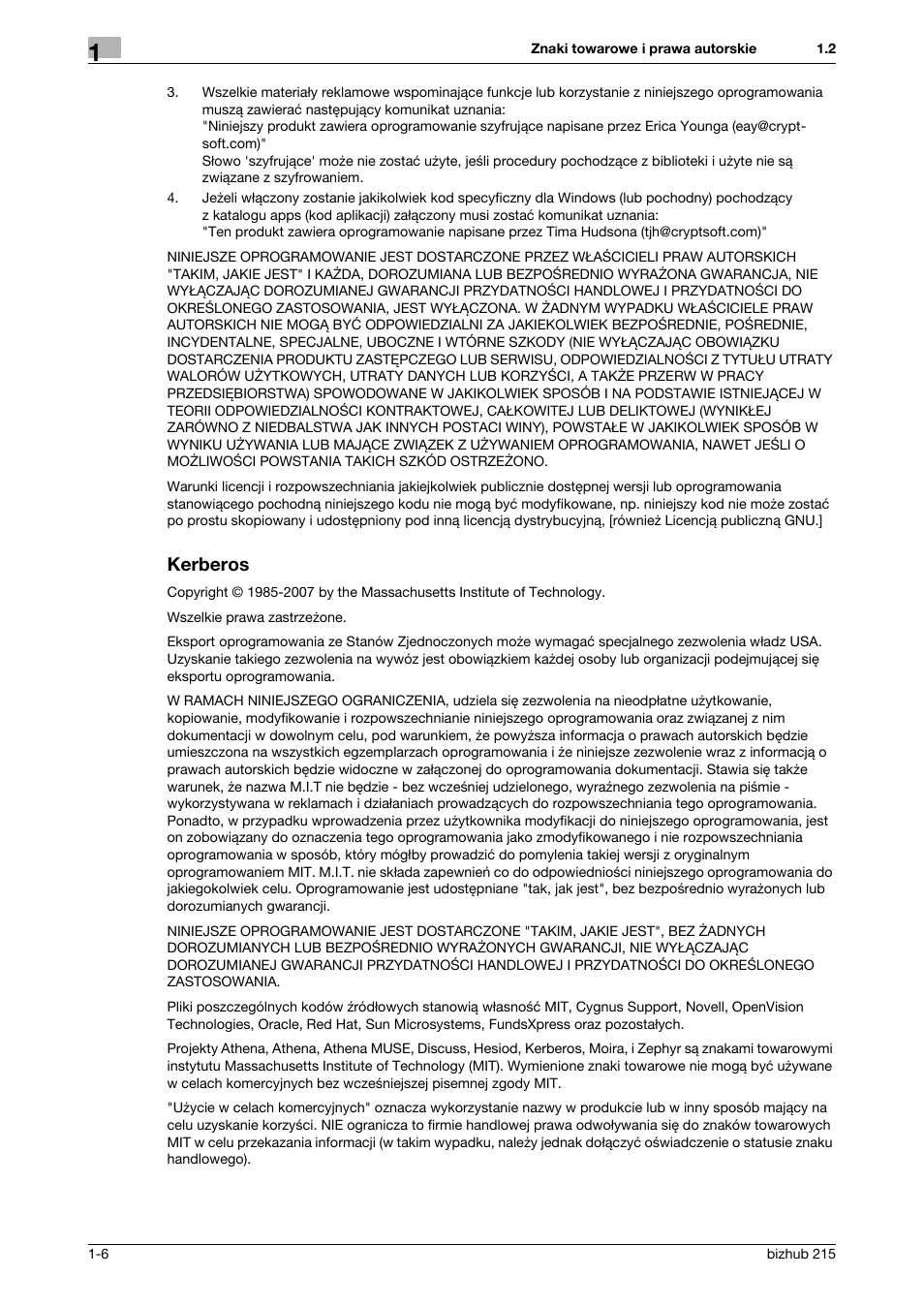 1

Znaki towarowe i prawa autorskie 1.2

3. Wszelkie materiały reklamowe wspominające funkcje lub korzystanie z niniejszego oprogramowania muszą zawierać następujący komunikat uznania:
"Niniejszy produkt zawiera oprogramowanie szyfrujące napisane przez Erica Younga (eay@cryptsoft.com)"
Słowo 'szyfrujące' może nie zostać użyte, jeśli procedury pochodzące z biblioteki i użyte nie są związane z szyfrowaniem.

4. Jeżeli włączony zostanie jakikolwiek kod specyficzny dla Windows (lub pochodny) pochodzący z katalogu apps (kod aplikacji) załączony musi zostać komunikat uznania:
"Ten produkt zawiera oprogramowanie napisane przez Tima Hudsona (tjh@cryptsoft.com)"

NINIEJSZE OPROGRAMOWANIE JEST DOSTARCZONE PRZEZ WŁAŚCICIELI PRAW AUTORSKICH "TAKIM, JAKIE JEST" I KAŻDA, DOROZUMIANA LUB BEZPOŚREDNIO WYRAŻONA GWARANCJA, NIE WYŁĄCZAJĄC DOROZUMIANEJ GWARANCJI PRZYDATNOŚCI HANDLOWEJ I PRZYDATNOŚCI DO OKREŚLONEGO ZASTOSOWANIA, JEST WYŁĄCZONA. W ŻADNYM WYPADKU WŁAŚCICIELE PRAW AUTORSKICH NIE MOGĄ BYĆ ODPOWIEDZIALNI ZA JAKIEKOLWIEK BEZPOŚREDNIE, POŚREDNIE, INCYDENTALNE, SPECJALNE, UBOCZNE I WTÓRNE SZKODY (NIE WYŁĄCZAJĄC OBOWIĄZKU DOSTARCZENIA PRODUKTU ZASTĘPCZEGO LUB SERWISU, ODPOWIEDZIALNOŚCI Z TYTUŁU UTRATY WALORÓW UŻYTKOWYCH, UTRATY DANYCH LUB KORZYŚCI, A TAKŻE PRZERW W PRACY PRZEDSIĘBIORSTWA) SPOWODOWANE W JAKIKOLWIEK SPOSÓB I NA PODSTAWIE ISTNIEJĄCEJ W TEORII ODPOWIEDZIALNOŚCI KONTRAKTOWEJ, CAŁKOWITEJ LUB DELIKTOWEJ (WYNIKŁEJ ZARÓWNO Z NIEDBALSTWA JAK INNYCH POSTACI WINY), POWSTAŁE W JAKIKOLWIEK SPOSÓB W WYNIKU UŻYWANIA LUB MAJĄCE ZWIĄZEK Z UŻYWANIEM OPROGRAMOWANIA, NAWET JEŚLI O MOŻLIWOŚCI POWSTANIA TAKICH SZKÓD OSTRZEŻONO.

Warunki licencji i rozpowszechniania jakiejkolwiek publicznie dostępnej wersji lub oprogramowania stanowiącego pochodną niniejszego kodu nie mogą być modyfikowane, np. niniejszy kod nie może zostać po prostu skopiowany i udostępniony pod inną licencją dystrybucyjną, [również Licencją publiczną GNU.]

Kerberos

Copyright © 1985-2007 by the Massachusetts Institute of Technology.

Wszelkie prawa zastrzeżone.

Eksport oprogramowania ze Stanów Zjednoczonych może wymagać specjalnego zezwolenia władz USA. Uzyskanie takiego zezwolenia na wywóz jest obowiązkiem każdej osoby lub organizacji podejmującej się eksportu oprogramowania.

W RAMACH NINIEJSZEGO OGRANICZENIA, udziela się zezwolenia na nieodpłatne użytkowanie, kopiowanie, modyfikowanie i rozpowszechnianie niniejszego oprogramowania oraz związanej z nim dokumentacji w dowolnym celu, pod warunkiem, że powyższa informacja o prawach autorskich będzie umieszczona na wszystkich egzemplarzach oprogramowania i że niniejsze zezwolenie wraz z informacją o prawach autorskich będzie widoczne w załączonej do oprogramowania dokumentacji. Stawia się także warunek, że nazwa M.I.T nie będzie - bez wcześniej udzielonego, wyraźnego zezwolenia na piśmie - wykorzystywana w reklamach i działaniach prowadzących do rozpowszechniania tego oprogramowania. Ponadto, w przypadku wprowadzenia przez użytkownika modyfikacji do niniejszego oprogramowania, jest on zobowiązany do oznaczenia tego oprogramowania jako zmodyfikowanego i nie rozpowszechniania oprogramowania w sposób, który mógłby prowadzić do pomylenia takiej wersji z oryginalnym oprogramowaniem MIT. M.I.T. nie składa zapewnień co do odpowiedniości niniejszego oprogramowania do jakiegokolwiek celu. Oprogramowanie jest udostępniane "tak, jak jest", bez bezpośrednio wyrażonych lub dorozumianych gwarancji.

NINIEJSZE OPROGRAMOWANIE JEST DOSTARCZONE "TAKIM, JAKIE JEST", BEZ ŻADNYCH DOROZUMIANYCH LUB BEZPOŚREDNIO WYRAŻONYCH GWARANCJI, NIE WYŁĄCZAJĄC DOROZUMIANEJ GWARANCJI PRZYDATNOŚCI HANDLOWEJ I PRZYDATNOŚCI DO OKREŚLONEGO ZASTOSOWANIA.

Pliki poszczególnych kodów źródłowych stanowią własność MIT, Cygnus Support, Novell, OpenVision Technologies, Oracle, Red Hat, Sun Microsystems, FundsXpress oraz pozostałych.

Projekty Athena, Athena, Athena MUSE, Discuss, Hesiod, Kerberos, Moira, i Zephyr są znakami towarowymi instytutu Massachusetts Institute of Technology (MIT). Wymienione znaki towarowe nie mogą być używane w celach komercyjnych bez wcześniejszej pisemnej zgody MIT.

"Użycie w celach komercyjnych" oznacza wykorzystanie nazwy w produkcie lub w inny sposób mający na celu uzyskanie korzyści. NIE ogranicza to firmie handlowej prawa odwoływania się do znaków towarowych MIT w celu przekazania informacji (w takim wypadku, należy jednak dołączyć oświadczenie o statusie znaku handlowego).

1-6 bizhub 215